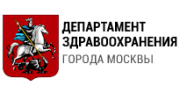 ДЕПАРТАМЕНТ
ЗДРАВООХРАНЕНИЯ
ГОРОДА МОСКВЫ